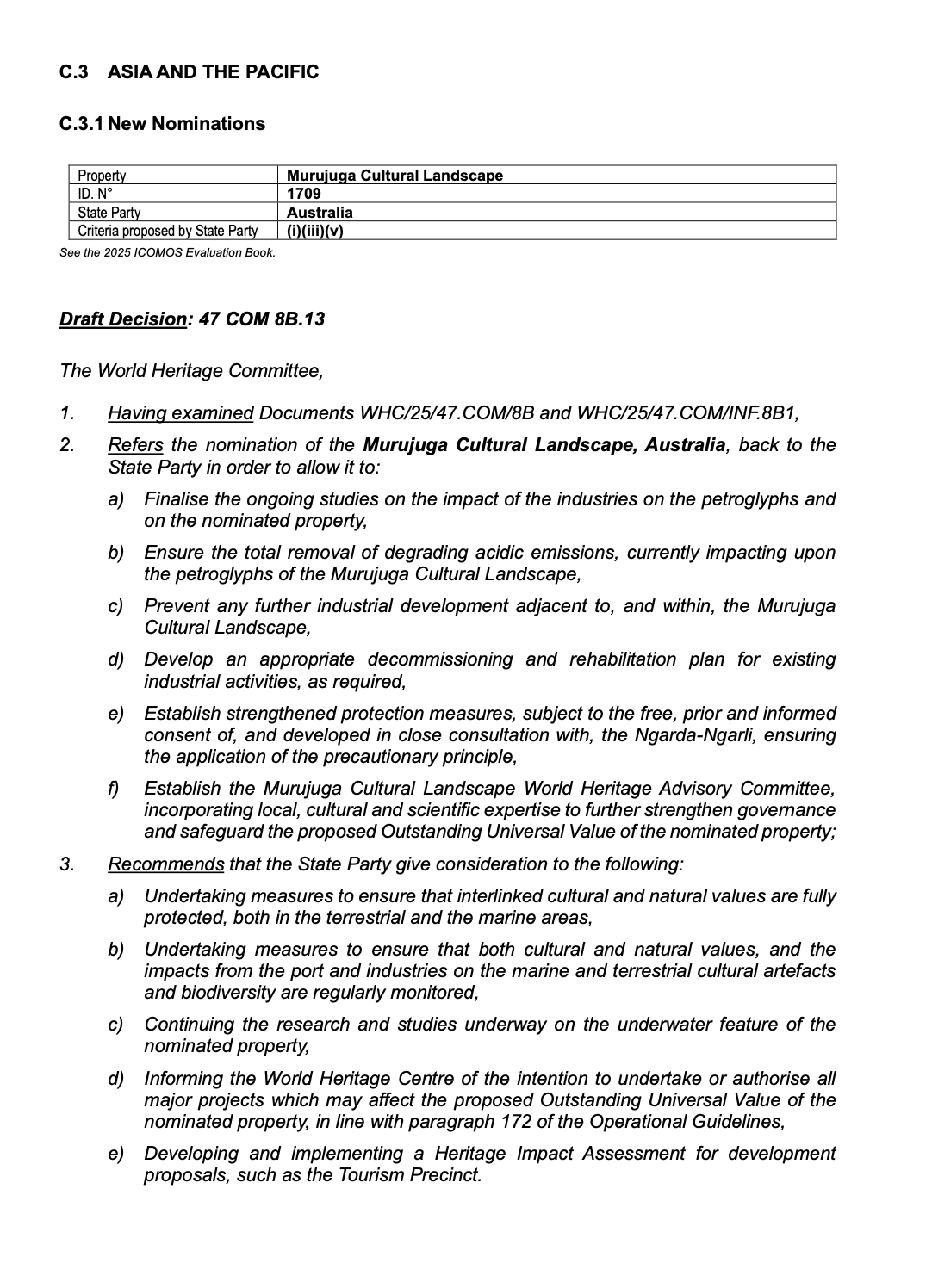 C.3 ASIA AND THE PACIFIC

C.3.1 New Nominations

| Property | Murujuga Cultural Landscape |
|---|---|
| ID. N° | 1709 |
| State Party | Australia |
| Criteria proposed by State Party | (i)(iii)(v) |

See the 2025 ICOMOS Evaluation Book.

Draft Decision: 47 COM 8B.13

The World Heritage Committee,

1. Having examined Documents WHC/25/47.COM/8B and WHC/25/47.COM/INF.8B1,

2. Refers the nomination of the Murujuga Cultural Landscape, Australia, back to the State Party in order to allow it to:

a) Finalise the ongoing studies on the impact of the industries on the petroglyphs and on the nominated property,

b) Ensure the total removal of degrading acidic emissions, currently impacting upon the petroglyphs of the Murujuga Cultural Landscape,

c) Prevent any further industrial development adjacent to, and within, the Murujuga Cultural Landscape,

d) Develop an appropriate decommissioning and rehabilitation plan for existing industrial activities, as required,

e) Establish strengthened protection measures, subject to the free, prior and informed consent of, and developed in close consultation with, the Ngarda-Ngarli, ensuring the application of the precautionary principle,

f) Establish the Murujuga Cultural Landscape World Heritage Advisory Committee, incorporating local, cultural and scientific expertise to further strengthen governance and safeguard the proposed Outstanding Universal Value of the nominated property;

3. Recommends that the State Party give consideration to the following:

a) Undertaking measures to ensure that interlinked cultural and natural values are fully protected, both in the terrestrial and the marine areas,

b) Undertaking measures to ensure that both cultural and natural values, and the impacts from the port and industries on the marine and terrestrial cultural artefacts and biodiversity are regularly monitored,

c) Continuing the research and studies underway on the underwater feature of the nominated property,

d) Informing the World Heritage Centre of the intention to undertake or authorise all major projects which may affect the proposed Outstanding Universal Value of the nominated property, in line with paragraph 172 of the Operational Guidelines,

e) Developing and implementing a Heritage Impact Assessment for development proposals, such as the Tourism Precinct.